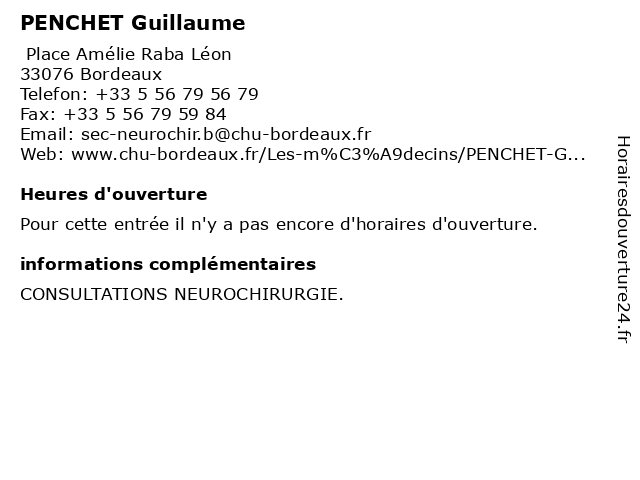 PENCHET Guillaume

Place Amélie Raba Léon
33076 Bordeaux
Telefon: +33 5 56 79 56 79
Fax: +33 5 56 79 59 84
Email: sec-neurochir.b@chu-bordeaux.fr
Web: www.chu-bordeaux.fr/Les-m%C3%A9decins/PENCHET-G...

Heures d'ouverture

Pour cette entrée il n'y a pas encore d'horaires d'ouverture.

informations complémentaires

CONSULTATIONS NEUROCHIRURGIE.

Horairesdouverture24.fr